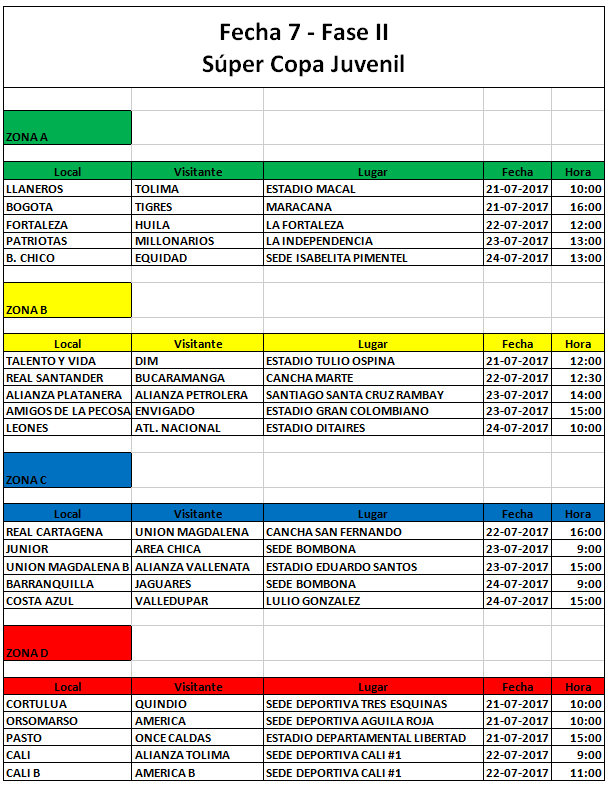 Fecha 7 - Fase II
Súper Copa Juvenil

ZONA A

| Local | Visitante | Lugar | Fecha | Hora |
|---|---|---|---|---|
| LLANEROS | TOLIMA | ESTADIO MACAL | 21-07-2017 | 10:00 |
| BOGOTA | TIGRES | MARACANA | 21-07-2017 | 16:00 |
| FORTALEZA | HUILA | LA FORTALEZA | 22-07-2017 | 12:00 |
| PATRIOTAS | MILLONARIOS | LA INDEPENDENCIA | 23-07-2017 | 13:00 |
| B. CHICO | EQUIDAD | SEDE ISABELITA PIMENTEL | 24-07-2017 | 13:00 |

ZONA B

| Local | Visitante | Lugar | Fecha | Hora |
|---|---|---|---|---|
| TALENTO Y VIDA | DIM | ESTADIO TULIO OSPINA | 21-07-2017 | 12:00 |
| REAL SANTANDER | BUCARAMANGA | CANCHA MARTE | 22-07-2017 | 12:30 |
| ALIANZA PLATANERA | ALIANZA PETROLERA | SANTIAGO SANTA CRUZ RAMBAY | 23-07-2017 | 14:00 |
| AMIGOS DE LA PECOSA | ENVIGADO | ESTADIO GRAN COLOMBIANO | 23-07-2017 | 15:00 |
| LEONES | ATL. NACIONAL | ESTADIO DITAIRES | 24-07-2017 | 10:00 |

ZONA C

| Local | Visitante | Lugar | Fecha | Hora |
|---|---|---|---|---|
| REAL CARTAGENA | UNION MAGDALENA | CANCHA SAN FERNANDO | 22-07-2017 | 16:00 |
| JUNIOR | AREA CHICA | SEDE BOMBONA | 23-07-2017 | 9:00 |
| UNION MAGDALENA B | ALIANZA VALLENATA | ESTADIO EDUARDO SANTOS | 23-07-2017 | 15:00 |
| BARRANQUILLA | JAGUARES | SEDE BOMBONA | 24-07-2017 | 9:00 |
| COSTA AZUL | VALLEDUPAR | LULIO GONZALEZ | 24-07-2017 | 15:00 |

ZONA D

| Local | Visitante | Lugar | Fecha | Hora |
|---|---|---|---|---|
| CORTULUA | QUINDIO | SEDE DEPORTIVA TRES ESQUINAS | 21-07-2017 | 10:00 |
| ORSOMARSO | AMERICA | SEDE DEPORTIVA AGUILA ROJA | 21-07-2017 | 10:00 |
| PASTO | ONCE CALDAS | ESTADIO DEPARTAMENTAL LIBERTAD | 21-07-2017 | 15:00 |
| CALI | ALIANZA TOLIMA | SEDE DEPORTIVA CALI #1 | 22-07-2017 | 9:00 |
| CALI B | AMERICA B | SEDE DEPORTIVA CALI #1 | 22-07-2017 | 11:00 |